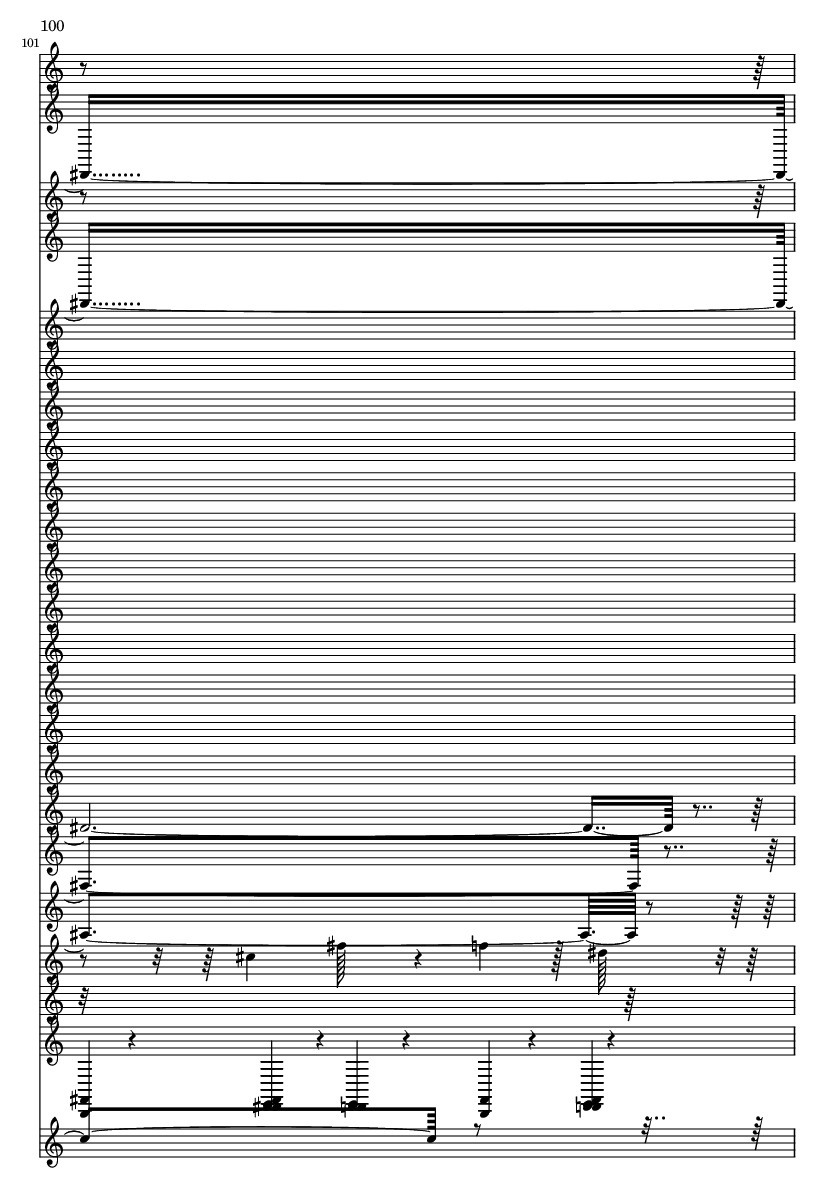 100
101